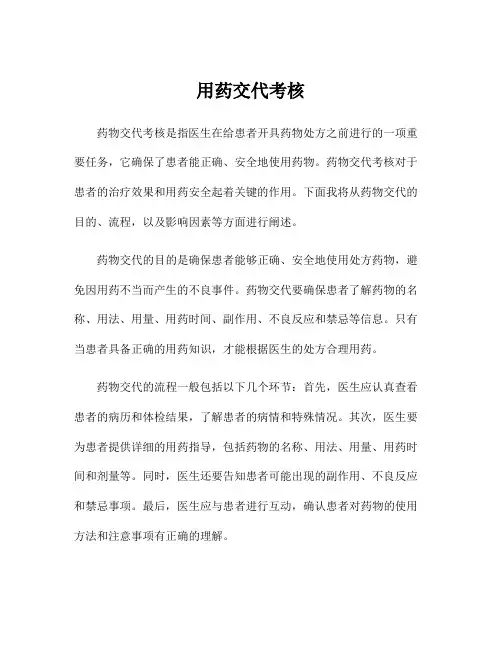 用药交代考核

药物交代考核是指医生在给患者开具药物处方之前进行的一项重要任务，它确保了患者能正确、安全地使用药物。药物交代考核对于患者的治疗效果和用药安全起着关键的作用。下面我将从药物交代的目的、流程，以及影响因素等方面进行阐述。

药物交代的目的是确保患者能够正确、安全地使用处方药物，避免因用药不当而产生的不良事件。药物交代要确保患者了解药物的名称、用法、用量、用药时间、副作用、不良反应和禁忌等信息。只有当患者具备正确的用药知识，才能根据医生的处方合理用药。

药物交代的流程一般包括以下几个环节：首先，医生应认真查看患者的病历和体检结果，了解患者的病情和特殊情况。其次，医生要为患者提供详细的用药指导，包括药物的名称、用法、用量、用药时间和剂量等。同时，医生还要告知患者可能出现的副作用、不良反应和禁忌事项。最后，医生应与患者进行互动，确认患者对药物的使用方法和注意事项有正确的理解。